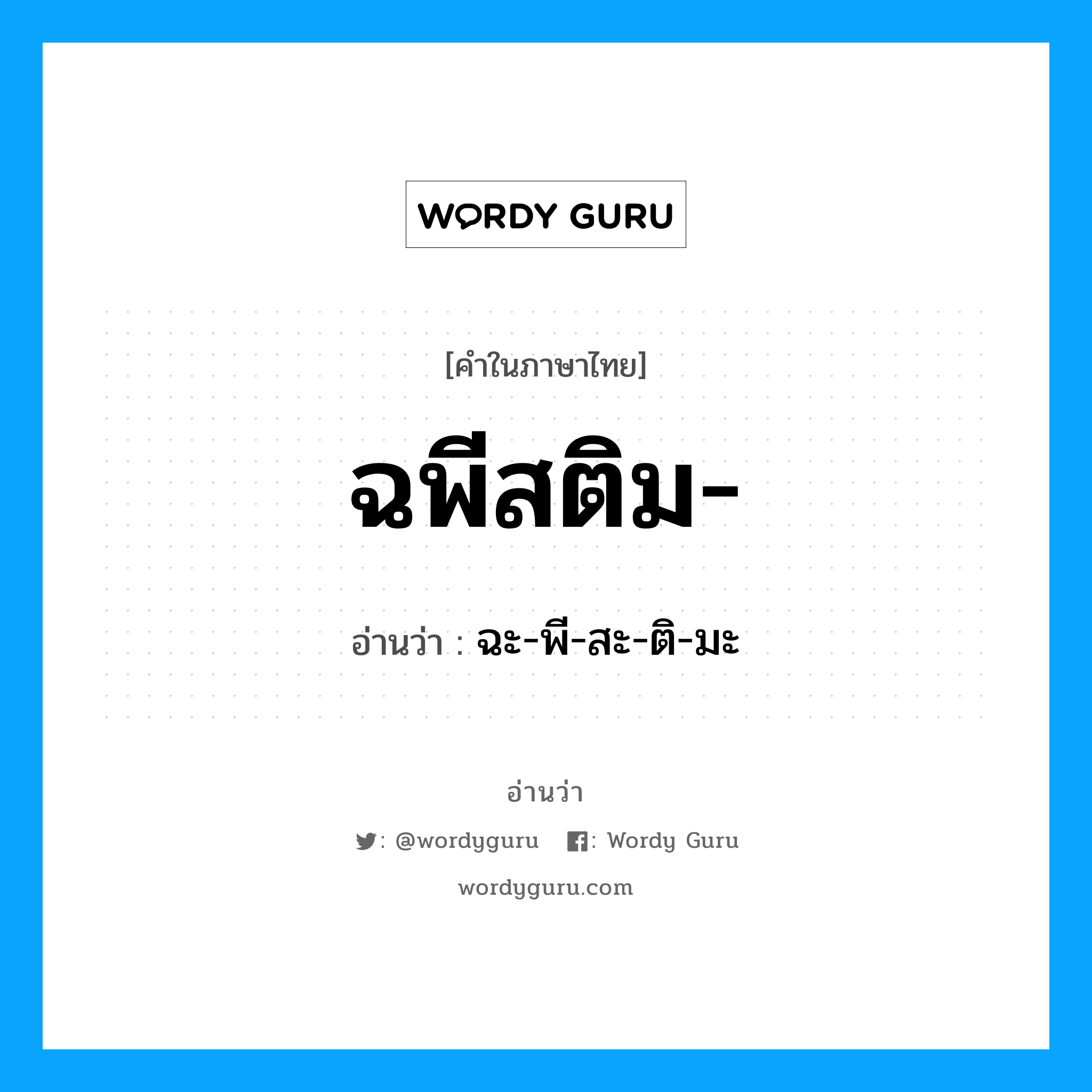 WORDY GURU

[คำในภาษาไทย]

ฉพีสติม-

อ่านว่า : ฉะ-พี-สะ-ติ-มะ

อ่านว่า

: @wordyguru : Wordy Guru

wordyguru.com